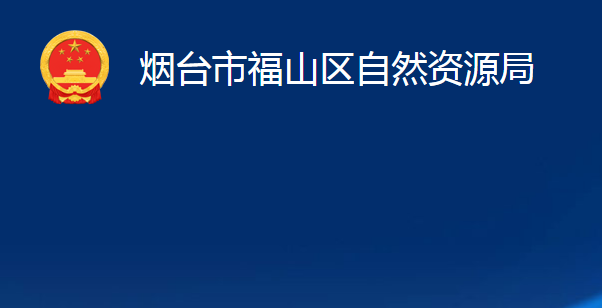 烟台市福山区自然资源局